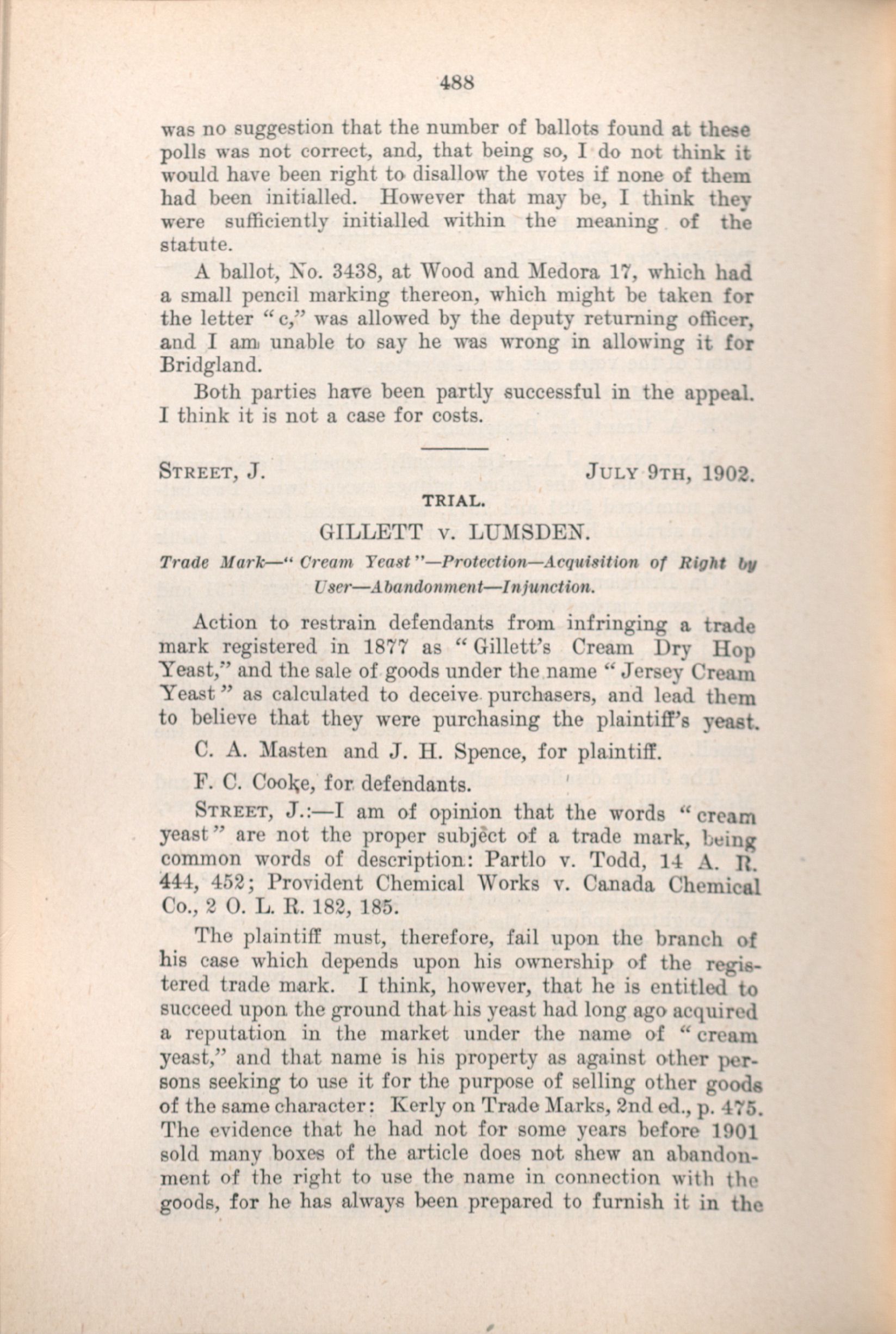 488

was no suggestion that the number of ballots found at these polls was not correct, and, that being so, I do not think it would have been right to disallow the votes if none of them had been initialled. However that may be, I think they were sufficiently initialled within the meaning of the statute.

A ballot, No. 3438, at Wood and Medora 17, which had a small pencil marking thereon, which might be taken for the letter "c," was allowed by the deputy returning officer, and I am unable to say he was wrong in allowing it for Bridgland.

Both parties have been partly successful in the appeal. I think it is not a case for costs.

STREET, J. JULY 9TH, 1902.

TRIAL.

GILLETT v. LUMSDEN.

Trade Mark—"Cream Yeast"—Protection—Acquisition of Right by User—Abandonment—Injunction.

Action to restrain defendants from infringing a trade mark registered in 1877 as "Gillett's Cream Dry Hop Yeast," and the sale of goods under the name "Jersey Cream Yeast" as calculated to deceive purchasers, and lead them to believe that they were purchasing the plaintiff's yeast.

C. A. Masten and J. H. Spence, for plaintiff.

F. C. Cooke, for defendants.

STREET, J.:—I am of opinion that the words "cream yeast" are not the proper subject of a trade mark, being common words of description: Partlo v. Todd, 14 A. R. 444, 452; Provident Chemical Works v. Canada Chemical Co., 2 O. L. R. 182, 185.

The plaintiff must, therefore, fail upon the branch of his case which depends upon his ownership of the registered trade mark. I think, however, that he is entitled to succeed upon the ground that his yeast had long ago acquired a reputation in the market under the name of "cream yeast," and that name is his property as against other persons seeking to use it for the purpose of selling other goods of the same character: Kerly on Trade Marks, 2nd ed., p. 475. The evidence that he had not for some years before 1901 sold many boxes of the article does not shew an abandonment of the right to use the name in connection with the goods, for he has always been prepared to furnish it in the